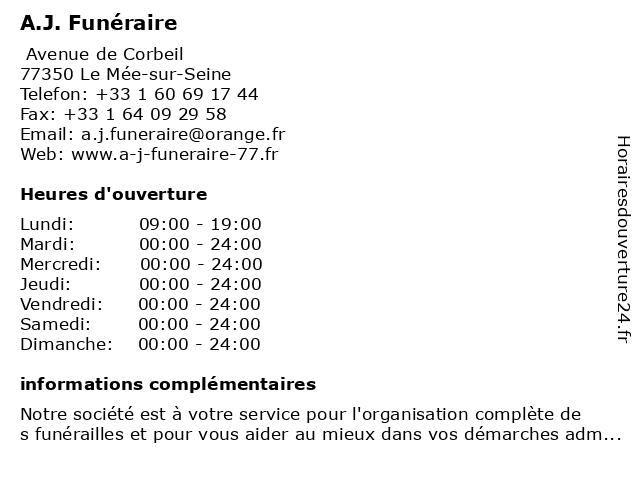 A.J. Funéraire

Avenue de Corbeil
77350 Le Mée-sur-Seine
Telefon: +33 1 60 69 17 44
Fax: +33 1 64 09 29 58
Email: a.j.funeraire@orange.fr
Web: www.a-j-funeraire-77.fr

Heures d'ouverture

| | |
|---|---|
| Lundi: | 09:00 - 19:00 |
| Mardi: | 00:00 - 24:00 |
| Mercredi: | 00:00 - 24:00 |
| Jeudi: | 00:00 - 24:00 |
| Vendredi: | 00:00 - 24:00 |
| Samedi: | 00:00 - 24:00 |
| Dimanche: | 00:00 - 24:00 |

informations complémentaires

Notre société est à votre service pour l'organisation complète de s funérailles et pour vous aider au mieux dans vos démarches adm...

Horairesdouverture24.fr